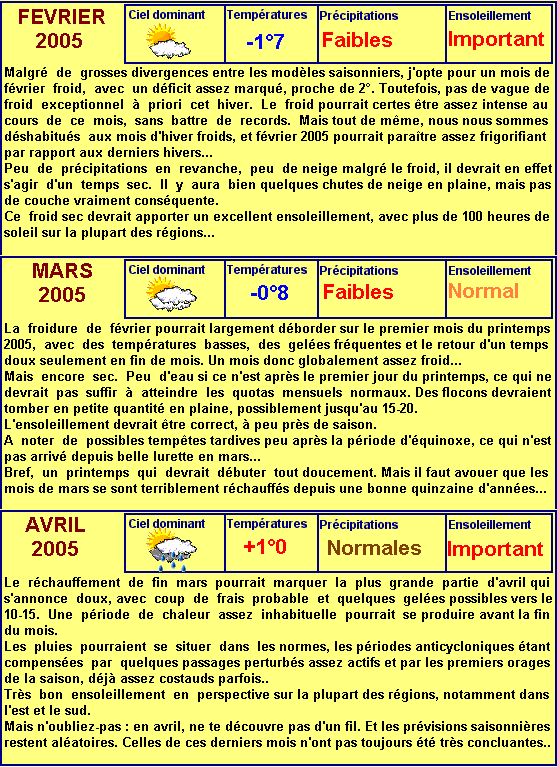 FEVRIER
2005

Ciel dominant

Températures
-1°7

Précipitations
Faibles

Ensoleillement
Important

Malgré de grosses divergences entre les modèles saisonniers, j'opte pour un mois de février froid, avec un déficit assez marqué, proche de 2°. Toutefois, pas de vague de froid exceptionnel à priori cet hiver. Le froid pourrait certes être assez intense au cours de ce mois, sans battre de records. Mais tout de même, nous nous sommes déshabitués aux mois d'hiver froids, et février 2005 pourrait paraître assez frigorifiant par rapport aux derniers hivers...

Peu de précipitations en revanche, peu de neige malgré le froid, il devrait en effet s'agir d'un temps sec. Il y aura bien quelques chutes de neige en plaine, mais pas de couche vraiment conséquente.

Ce froid sec devrait apporter un excellent ensoleillement, avec plus de 100 heures de soleil sur la plupart des régions...

MARS
2005

Ciel dominant

Températures
-0°8

Précipitations
Faibles

Ensoleillement
Normal

La froidure de février pourrait largement déborder sur le premier mois du printemps 2005, avec des températures basses, des gelées fréquentes et le retour d'un temps doux seulement en fin de mois. Un mois donc globalement assez froid...

Mais encore sec. Peu d'eau si ce n'est après le premier jour du printemps, ce qui ne devrait pas suffir à atteindre les quotas mensuels normaux. Des flocons devraient tomber en petite quantité en plaine, possiblement jusqu'au 15-20.

L'ensoleillement devrait être correct, à peu près de saison.

A noter de possibles tempêtes tardives peu après la période d'équinoxe, ce qui n'est pas arrivé depuis belle lurette en mars...

Bref, un printemps qui devrait débuter tout doucement. Mais il faut avouer que les mois de mars se sont terriblement réchauffés depuis une bonne quinzaine d'années...

AVRIL
2005

Ciel dominant

Températures
+1°0

Précipitations
Normales

Ensoleillement
Important

Le réchauffement de fin mars pourrait marquer la plus grande partie d'avril qui s'annonce doux, avec coup de frais probable et quelques gelées possibles vers le 10-15. Une période de chaleur assez inhabituelle pourrait se produire avant la fin du mois.

Les pluies pourraient se situer dans les normes, les périodes anticycloniques étant compensées par quelques passages perturbés assez actifs et par les premiers orages de la saison, déjà assez costauds parfois..

Très bon ensoleillement en perspective sur la plupart des régions, notamment dans l'est et le sud.

Mais n'oubliez-pas : en avril, ne te découvre pas d'un fil. Et les prévisions saisonnières restent aléatoires. Celles de ces derniers mois n'ont pas toujours été très concluantes..